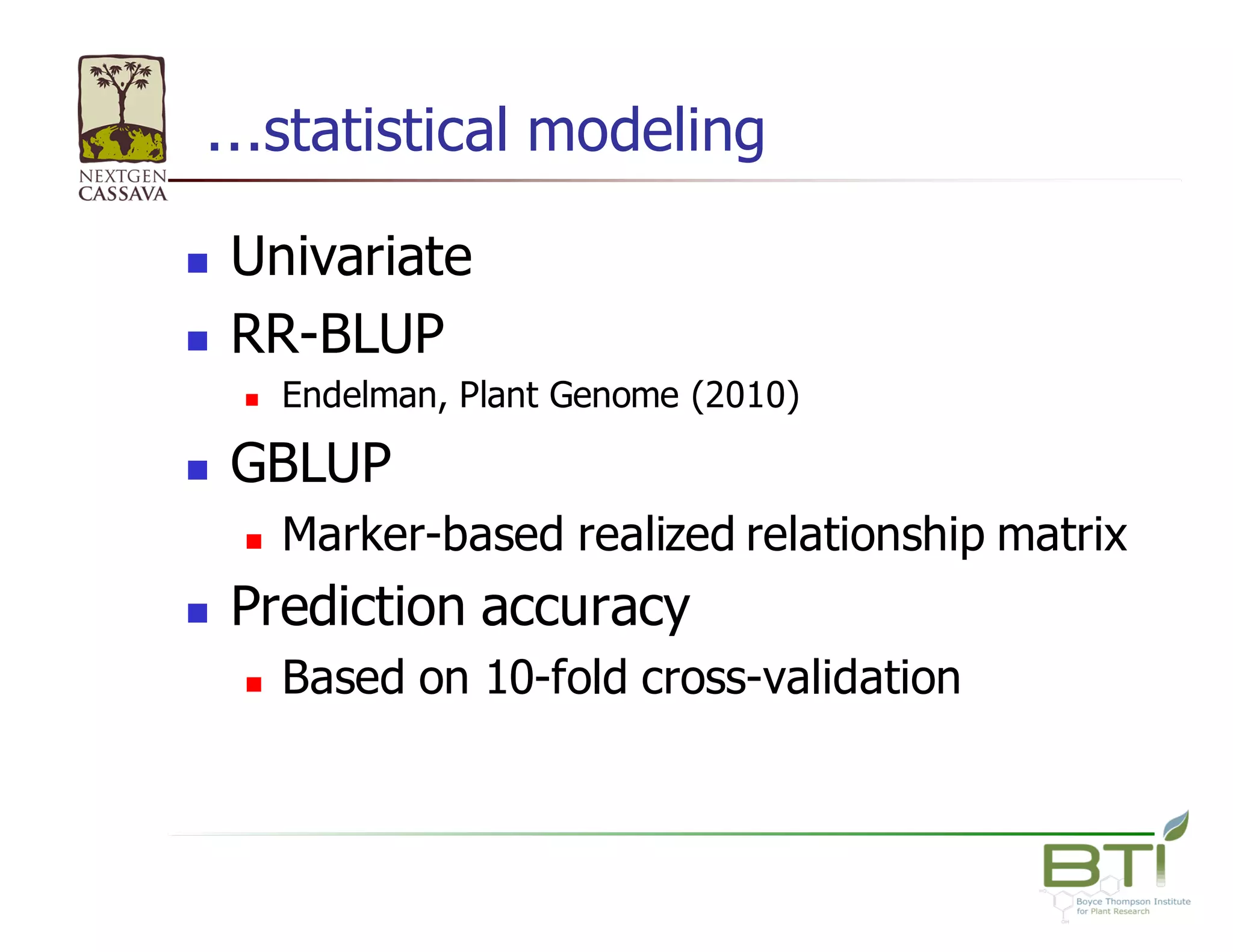 NEXTGEN CASSAVA

...statistical modeling

- Univariate
- RR-BLUP
  - Endelman, Plant Genome (2010)
- GBLUP
  - Marker-based realized relationship matrix
- Prediction accuracy
  - Based on 10-fold cross-validation

BTI
Boyce Thompson Institute for Plant Research